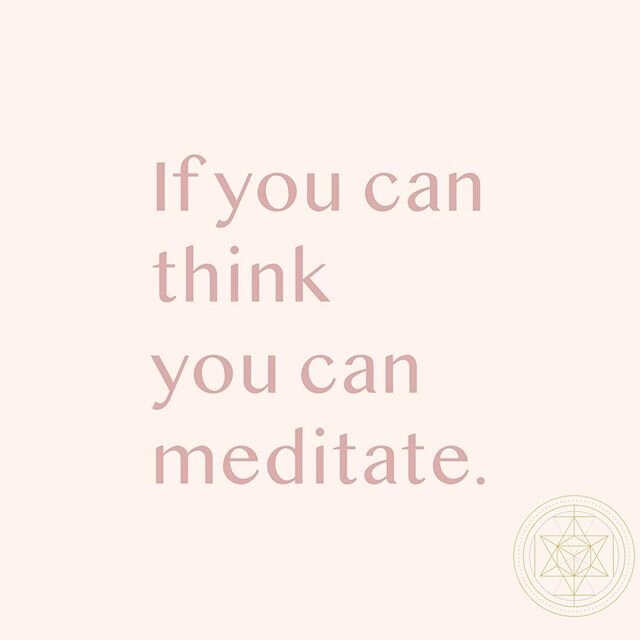 If you can think you can meditate.